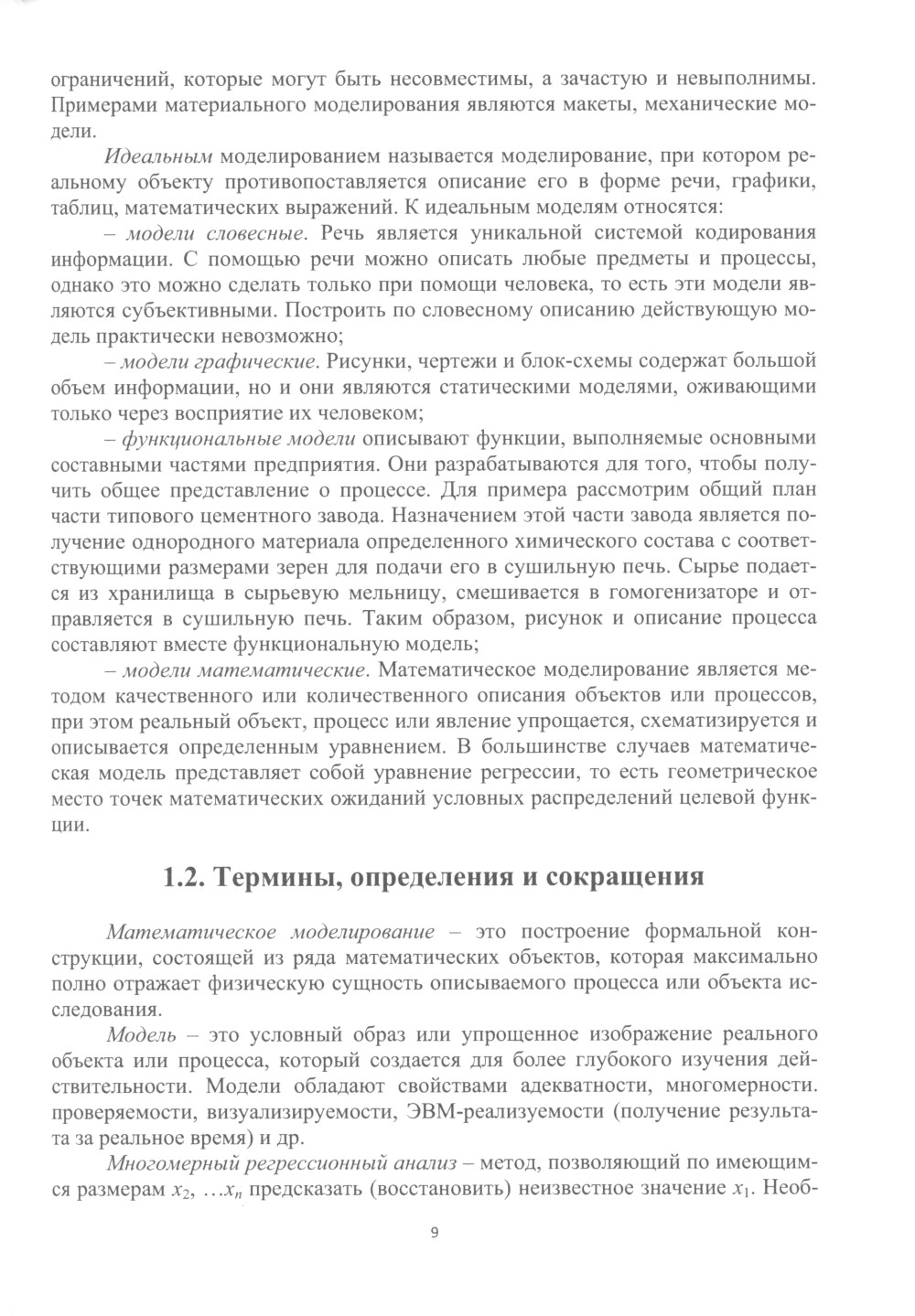 ограничений, которые могут быть несовместимы, а зачастую и невыполнимы. Примерами материального моделирования являются макеты, механические модели.

Идеальным моделированием называется моделирование, при котором реальному объекту противопоставляется описание его в форме речи, графики, таблиц, математических выражений. К идеальным моделям относятся:

– модели словесные. Речь является уникальной системой кодирования информации. С помощью речи можно описать любые предметы и процессы, однако это можно сделать только при помощи человека, то есть эти модели являются субъективными. Построить по словесному описанию действующую модель практически невозможно;

– модели графические. Рисунки, чертежи и блок-схемы содержат большой объем информации, но и они являются статическими моделями, оживающими только через восприятие их человеком;

– функциональные модели описывают функции, выполняемые основными составными частями предприятия. Они разрабатываются для того, чтобы получить общее представление о процессе. Для примера рассмотрим общий план части типового цементного завода. Назначением этой части завода является получение однородного материала определенного химического состава с соответствующими размерами зерен для подачи его в сушильную печь. Сырье подается из хранилища в сырьевую мельницу, смешивается в гомогенизаторе и отправляется в сушильную печь. Таким образом, рисунок и описание процесса составляют вместе функциональную модель;

– модели математические. Математическое моделирование является методом качественного или количественного описания объектов или процессов, при этом реальный объект, процесс или явление упрощается, схематизируется и описывается определенным уравнением. В большинстве случаев математическая модель представляет собой уравнение регрессии, то есть геометрическое место точек математических ожиданий условных распределений целевой функции.

1.2. Термины, определения и сокращения

Математическое моделирование – это построение формальной конструкции, состоящей из ряда математических объектов, которая максимально полно отражает физическую сущность описываемого процесса или объекта исследования.

Модель – это условный образ или упрощенное изображение реального объекта или процесса, который создается для более глубокого изучения действительности. Модели обладают свойствами адекватности, многомерности. проверяемости, визуализируемости, ЭВМ-реализуемости (получение результата за реальное время) и др.

Многомерный регрессионный анализ – метод, позволяющий по имеющимся размерам $x_2$, $\ldots x_n$ предсказать (восстановить) неизвестное значение $x_1$. Необ-

9